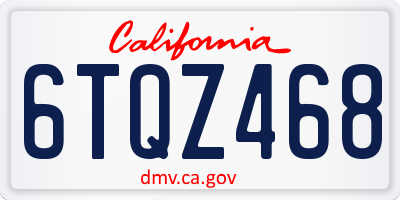 California

6TQZ468

dmv.ca.gov